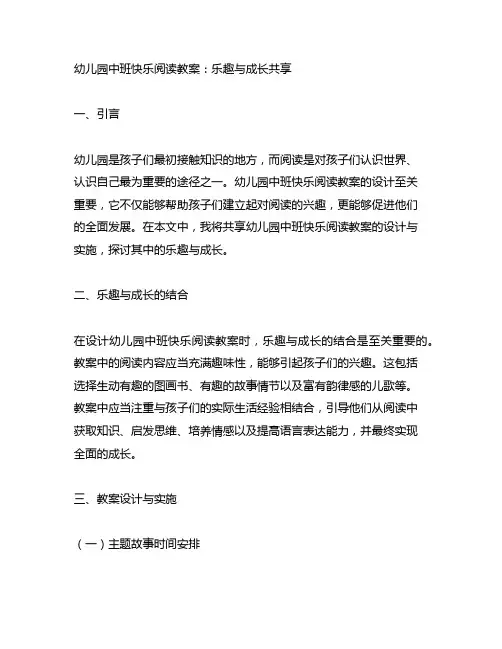 幼儿园中班快乐阅读教案：乐趣与成长共享

一、引言

幼儿园是孩子们最初接触知识的地方，而阅读是对孩子们认识世界、认识自己最为重要的途径之一。幼儿园中班快乐阅读教案的设计至关重要，它不仅能够帮助孩子们建立起对阅读的兴趣，更能够促进他们的全面发展。在本文中，我将共享幼儿园中班快乐阅读教案的设计与实施，探讨其中的乐趣与成长。

二、乐趣与成长的结合

在设计幼儿园中班快乐阅读教案时，乐趣与成长的结合是至关重要的。教案中的阅读内容应当充满趣味性，能够引起孩子们的兴趣。这包括选择生动有趣的图画书、有趣的故事情节以及富有韵律感的儿歌等。教案中应当注重与孩子们的实际生活经验相结合，引导他们从阅读中获取知识、启发思维、培养情感以及提高语言表达能力，并最终实现全面的成长。

三、教案设计与实施

（一）主题故事时间安排